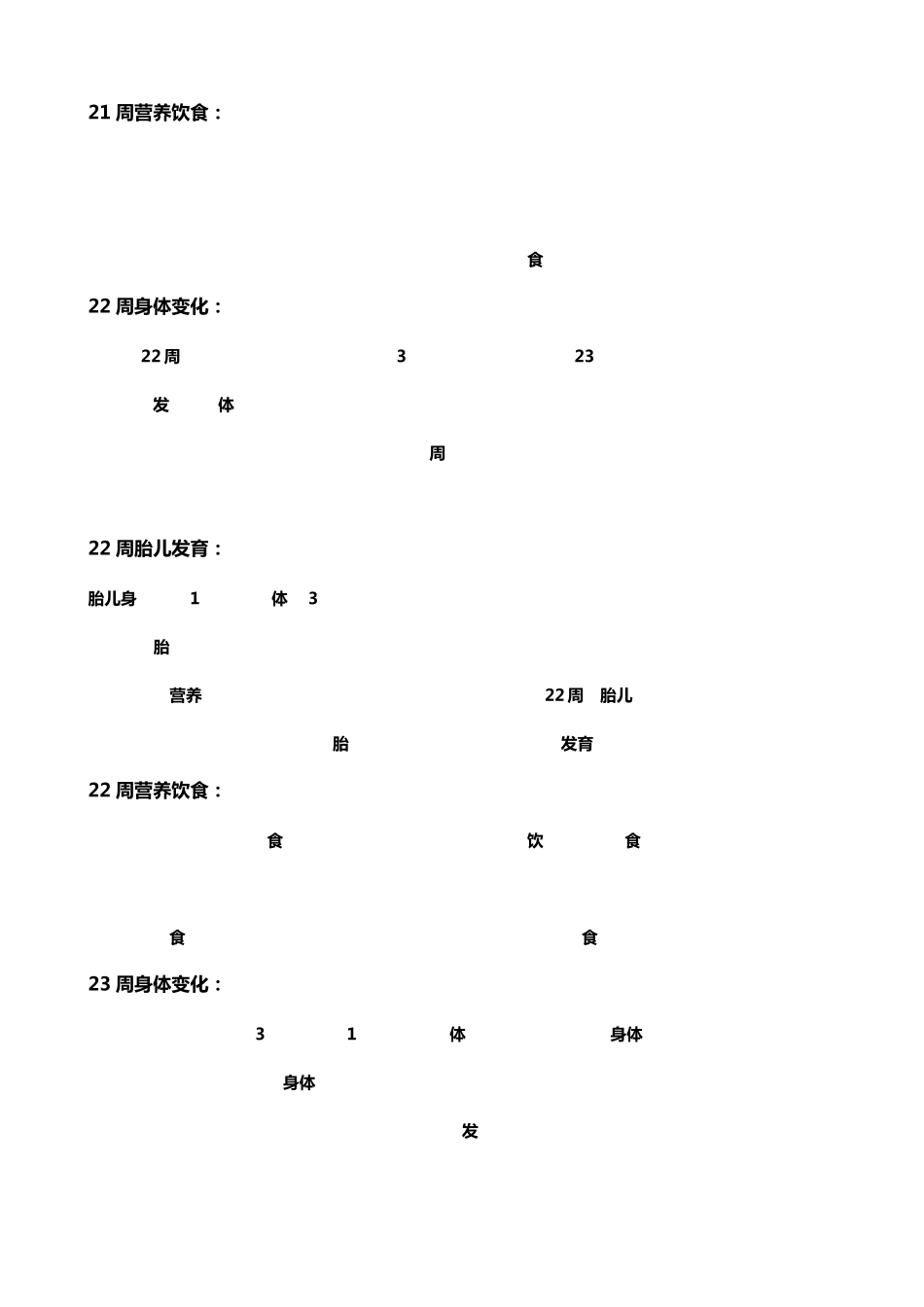 21周营养饮食：

食

22周身体变化：

22周 3 23

发 体

周

22周胎儿发育：

胎儿身 1 体 3

胎

营养 22周 胎儿

胎 发育

22周营养饮食：

食 饮 食

食 食

23周身体变化：

3 1 体 身体

身体

发